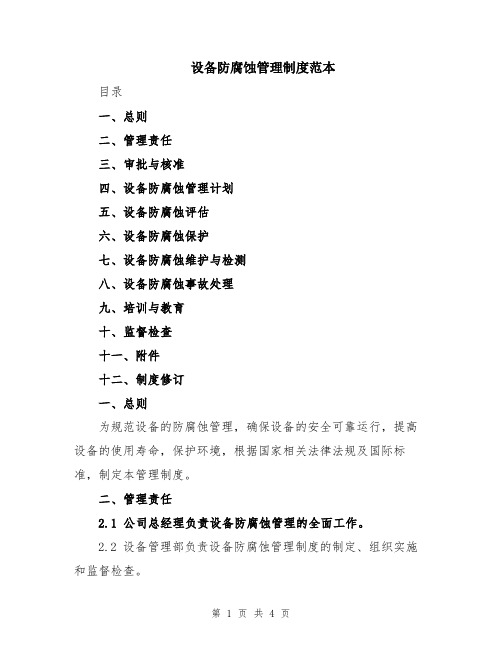 设备防腐蚀管理制度范本

目录

一、总则

二、管理责任

三、审批与核准

四、设备防腐蚀管理计划

五、设备防腐蚀评估

六、设备防腐蚀保护

七、设备防腐蚀维护与检测

八、设备防腐蚀事故处理

九、培训与教育

十、监督检查

十一、附件

十二、制度修订

一、总则

为规范设备的防腐蚀管理，确保设备的安全可靠运行，提高设备的使用寿命，保护环境，根据国家相关法律法规及国际标准，制定本管理制度。

二、管理责任

2.1 公司总经理负责设备防腐蚀管理的全面工作。

2.2 设备管理部负责设备防腐蚀管理制度的制定、组织实施和监督检查。

第 1 页 共 4 页